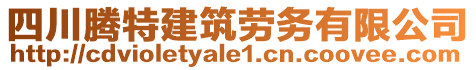 四川腾特建筑劳务有限公司
http://cdvioletyale1.cn.coovee.com